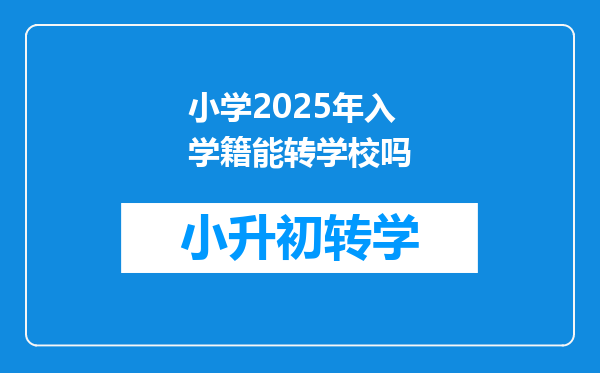 小学2025年入学籍能转学校吗

小升初转学